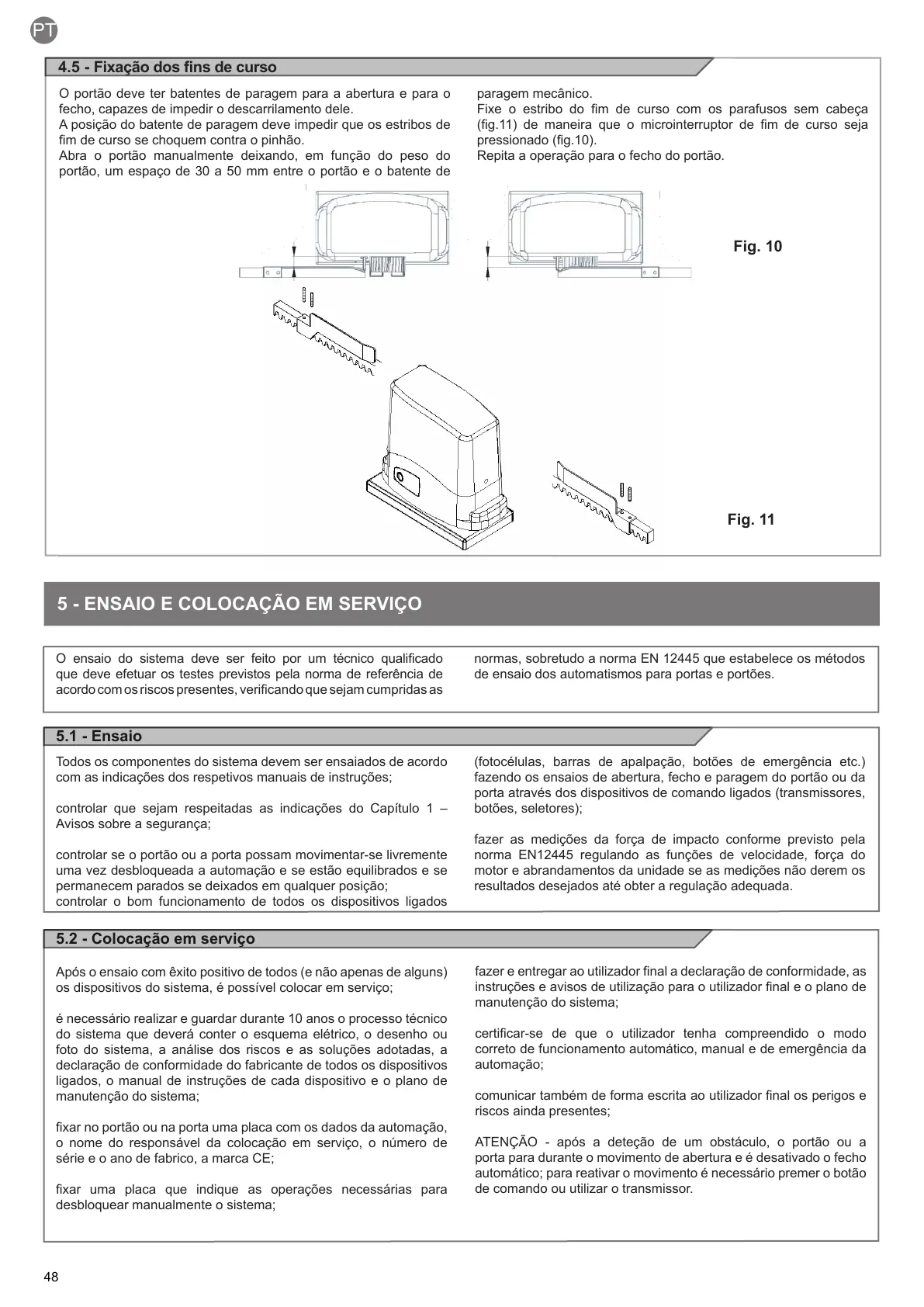 PT

4.5 - Fixação dos fins de curso

O portão deve ter batentes de paragem para a abertura e para o fecho, capazes de impedir o descarrilamento dele.
A posição do batente de paragem deve impedir que os estribos de fim de curso se choquem contra o pinhão.
Abra o portão manualmente deixando, em função do peso do portão, um espaço de 30 a 50 mm entre o portão e o batente de paragem mecânico.
Fixe o estribo do fim de curso com os parafusos sem cabeça (fig.11) de maneira que o microinterruptor de fim de curso seja pressionado (fig.10).
Repita a operação para o fecho do portão.

Fig. 10

Fig. 11

5 - ENSAIO E COLOCAÇÃO EM SERVIÇO

O ensaio do sistema deve ser feito por um técnico qualificado que deve efetuar os testes previstos pela norma de referência de acordo com os riscos presentes, verificando que sejam cumpridas as normas, sobretudo a norma EN 12445 que estabelece os métodos de ensaio dos automatismos para portas e portões.

5.1 - Ensaio

Todos os componentes do sistema devem ser ensaiados de acordo com as indicações dos respetivos manuais de instruções;

controlar que sejam respeitadas as indicações do Capítulo 1 – Avisos sobre a segurança;

controlar se o portão ou a porta possam movimentar-se livremente uma vez desbloqueada a automação e se estão equilibrados e se permanecem parados se deixados em qualquer posição;
controlar o bom funcionamento de todos os dispositivos ligados (fotocélulas, barras de apalpação, botões de emergência etc.) fazendo os ensaios de abertura, fecho e paragem do portão ou da porta através dos dispositivos de comando ligados (transmissores, botões, seletores);

fazer as medições da força de impacto conforme previsto pela norma EN12445 regulando as funções de velocidade, força do motor e abrandamentos da unidade se as medições não derem os resultados desejados até obter a regulação adequada.

5.2 - Colocação em serviço

Após o ensaio com êxito positivo de todos (e não apenas de alguns) os dispositivos do sistema, é possível colocar em serviço;

é necessário realizar e guardar durante 10 anos o processo técnico do sistema que deverá conter o esquema elétrico, o desenho ou foto do sistema, a análise dos riscos e as soluções adotadas, a declaração de conformidade do fabricante de todos os dispositivos ligados, o manual de instruções de cada dispositivo e o plano de manutenção do sistema;

fixar no portão ou na porta uma placa com os dados da automação, o nome do responsável da colocação em serviço, o número de série e o ano de fabrico, a marca CE;

fixar uma placa que indique as operações necessárias para desbloquear manualmente o sistema;

fazer e entregar ao utilizador final a declaração de conformidade, as instruções e avisos de utilização para o utilizador final e o plano de manutenção do sistema;

certificar-se de que o utilizador tenha compreendido o modo correto de funcionamento automático, manual e de emergência da automação;

comunicar também de forma escrita ao utilizador final os perigos e riscos ainda presentes;

ATENÇÃO - após a deteção de um obstáculo, o portão ou a porta para durante o movimento de abertura e é desativado o fecho automático; para reativar o movimento é necessário premer o botão de comando ou utilizar o transmissor.

48